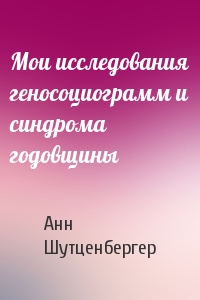 Мои исследования геносоциограмм и синдрома годовщины

Анн Шутценбергер